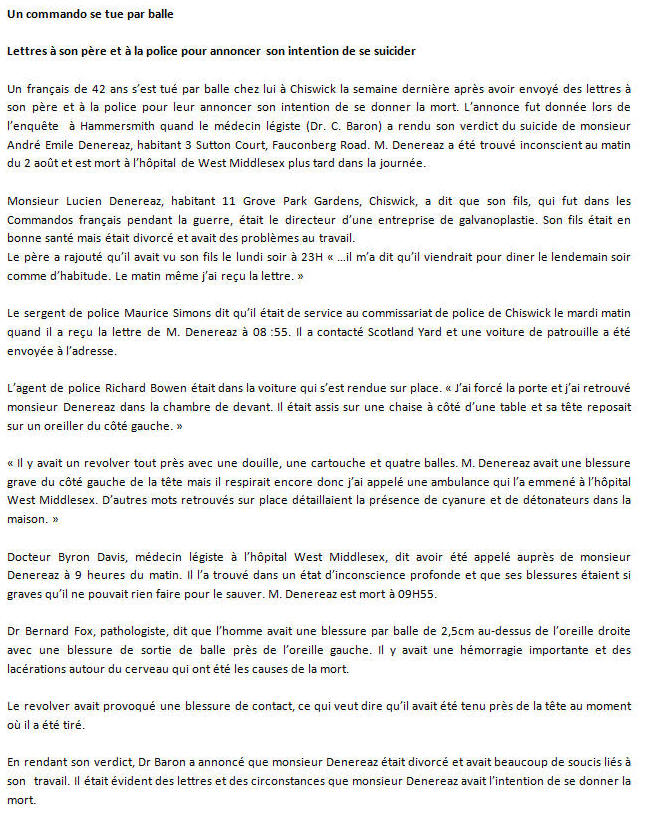 Un commando se tue par balle

Lettres à son père et à la police pour annoncer son intention de se suicider

Un français de 42 ans s'est tué par balle chez lui à Chiswick la semaine dernière après avoir envoyé des lettres à son père et à la police pour leur annoncer son intention de se donner la mort. L'annonce fut donnée lors de l'enquête à Hammersmith quand le médecin légiste (Dr. C. Baron) a rendu son verdict du suicide de monsieur André Emile Denereaz, habitant 3 Sutton Court, Fauconberg Road. M. Denereaz a été trouvé inconscient au matin du 2 août et est mort à l'hôpital de West Middlesex plus tard dans la journée.

Monsieur Lucien Denereaz, habitant 11 Grove Park Gardens, Chiswick, a dit que son fils, qui fut dans les Commandos français pendant la guerre, était le directeur d'une entreprise de galvanoplastie. Son fils était en bonne santé mais était divorcé et avait des problèmes au travail.
Le père a rajouté qu'il avait vu son fils le lundi soir à 23H « ...il m'a dit qu'il viendrait pour diner le lendemain soir comme d'habitude. Le matin même j'ai reçu la lettre. »

Le sergent de police Maurice Simons dit qu'il était de service au commissariat de police de Chiswick le mardi matin quand il a reçu la lettre de M. Denereaz à 08 :55. Il a contacté Scotland Yard et une voiture de patrouille a été envoyée à l'adresse.

L'agent de police Richard Bowen était dans la voiture qui s'est rendue sur place. « J'ai forcé la porte et j'ai retrouvé monsieur Denereaz dans la chambre de devant. Il était assis sur une chaise à côté d'une table et sa tête reposait sur un oreiller du côté gauche. »

« Il y avait un revolver tout près avec une douille, une cartouche et quatre balles. M. Denereaz avait une blessure grave du côté gauche de la tête mais il respirait encore donc j'ai appelé une ambulance qui l'a emmené à l'hôpital West Middlesex. D'autres mots retrouvés sur place détaillaient la présence de cyanure et de détonateurs dans la maison. »

Docteur Byron Davis, médecin légiste à l'hôpital West Middlesex, dit avoir été appelé auprès de monsieur Denereaz à 9 heures du matin. Il l'a trouvé dans un état d'inconscience profonde et que ses blessures étaient si graves qu'il ne pouvait rien faire pour le sauver. M. Denereaz est mort à 09H55.

Dr Bernard Fox, pathologiste, dit que l'homme avait une blessure par balle de 2,5cm au-dessus de l'oreille droite avec une blessure de sortie de balle près de l'oreille gauche. Il y avait une hémorragie importante et des lacérations autour du cerveau qui ont été les causes de la mort.

Le revolver avait provoqué une blessure de contact, ce qui veut dire qu'il avait été tenu près de la tête au moment où il a été tiré.

En rendant son verdict, Dr Baron a annoncé que monsieur Denereaz était divorcé et avait beaucoup de soucis liés à son travail. Il était évident des lettres et des circonstances que monsieur Denereaz avait l'intention de se donner la mort.